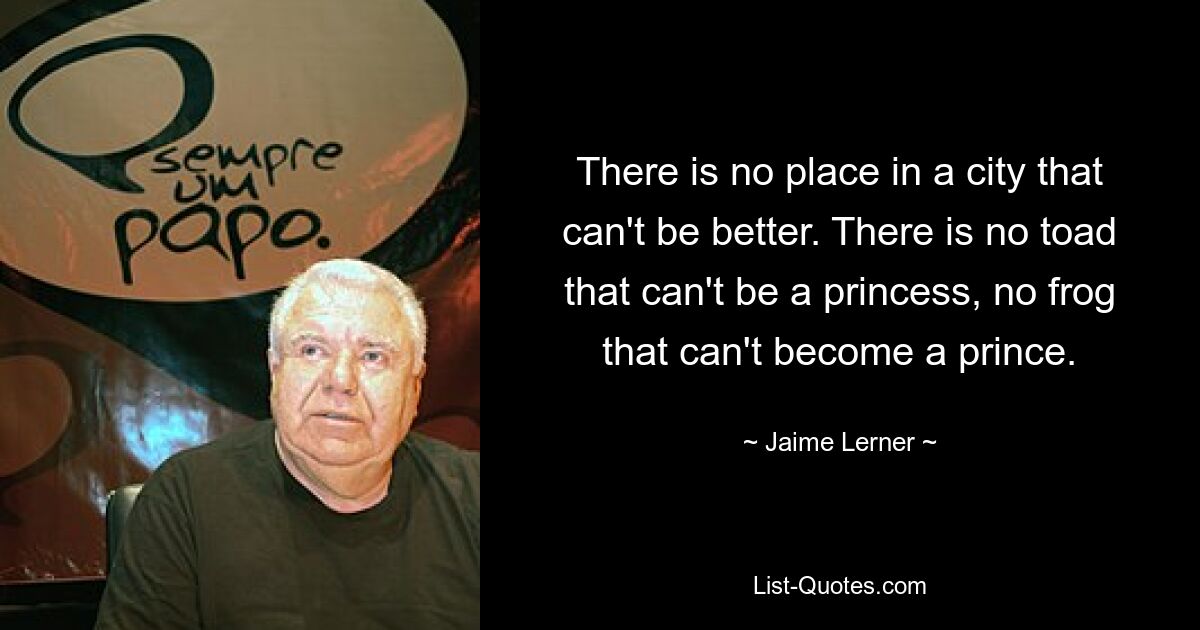 sempre um papo.

There is no place in a city that can't be better. There is no toad that can't be a princess, no frog that can't become a prince.

~ Jaime Lerner ~

List-Quotes.com